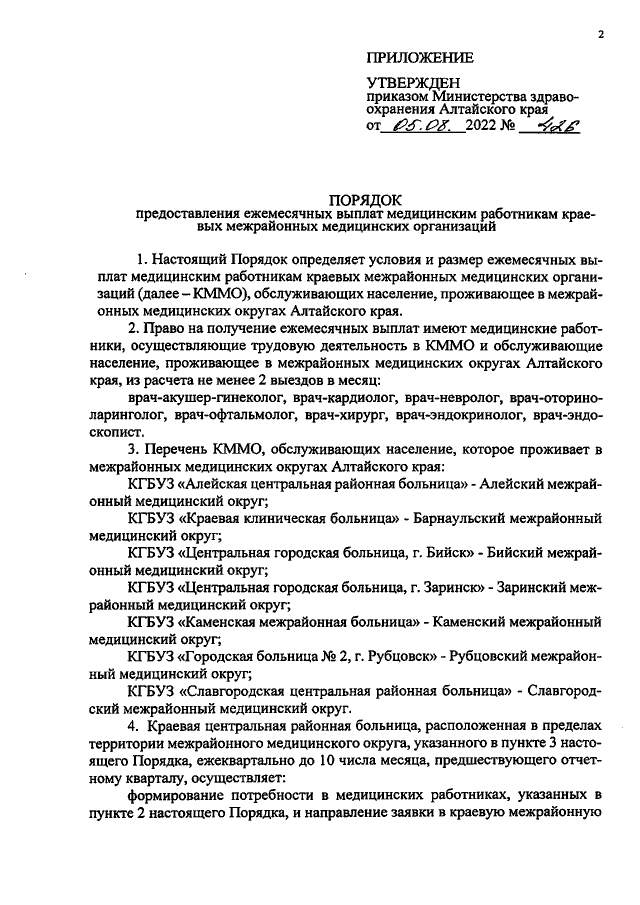 2

ПРИЛОЖЕНИЕ

УТВЕРЖДЕН
приказом Министерства здравоохранения Алтайского края
от 05.08. 2022 № 426

ПОРЯДОК
предоставления ежемесячных выплат медицинским работникам краевых межрайонных медицинских организаций

1. Настоящий Порядок определяет условия и размер ежемесячных выплат медицинским работникам краевых межрайонных медицинских организаций (далее – КММО), обслуживающих население, проживающее в межрайонных медицинских округах Алтайского края.

2. Право на получение ежемесячных выплат имеют медицинские работники, осуществляющие трудовую деятельность в КММО и обслуживающие население, проживающее в межрайонных медицинских округах Алтайского края, из расчета не менее 2 выездов в месяц:

врач-акушер-гинеколог, врач-кардиолог, врач-невролог, врач-оториноларинголог, врач-офтальмолог, врач-хирург, врач-эндокринолог, врач-эндоскопист.

3. Перечень КММО, обслуживающих население, которое проживает в межрайонных медицинских округах Алтайского края:

КГБУЗ «Алейская центральная районная больница» - Алейский межрайонный медицинский округ;

КГБУЗ «Краевая клиническая больница» - Барнаульский межрайонный медицинский округ;

КГБУЗ «Центральная городская больница, г. Бийск» - Бийский межрайонный медицинский округ;

КГБУЗ «Центральная городская больница, г. Заринск» - Заринский межрайонный медицинский округ;

КГБУЗ «Каменская межрайонная больница» - Каменский межрайонный медицинский округ;

КГБУЗ «Городская больница № 2, г. Рубцовск» - Рубцовский межрайонный медицинский округ;

КГБУЗ «Славгородская центральная районная больница» - Славгородский межрайонный медицинский округ.

4. Краевая центральная районная больница, расположенная в пределах территории межрайонного медицинского округа, указанного в пункте 3 настоящего Порядка, ежеквартально до 10 числа месяца, предшествующего отчетному кварталу, осуществляет:

формирование потребности в медицинских работниках, указанных в пункте 2 настоящего Порядка, и направление заявки в краевую межрайонную